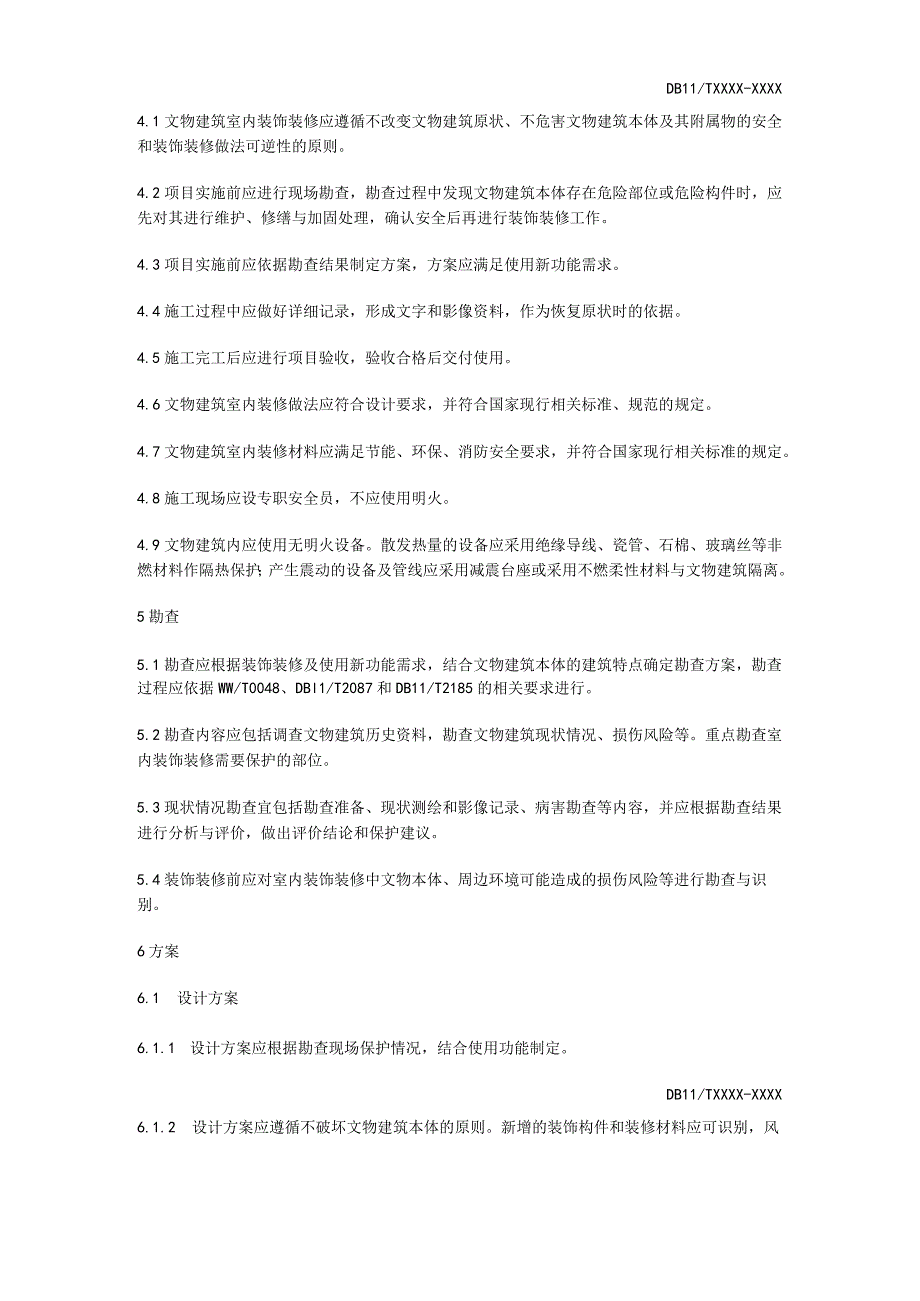 DB11/TXXXX-XXXX

4.1 文物建筑室内装饰装修应遵循不改变文物建筑原状、不危害文物建筑本体及其附属物的安全和装饰装修做法可逆性的原则。

4.2 项目实施前应进行现场勘查，勘查过程中发现文物建筑本体存在危险部位或危险构件时，应先对其进行维护、修缮与加固处理，确认安全后再进行装饰装修工作。

4.3 项目实施前应依据勘查结果制定方案，方案应满足使用新功能需求。

4.4 施工过程中应做好详细记录，形成文字和影像资料，作为恢复原状时的依据。

4.5 施工完工后应进行项目验收，验收合格后交付使用。

4.6 文物建筑室内装修做法应符合设计要求，并符合国家现行相关标准、规范的规定。

4.7 文物建筑室内装修材料应满足节能、环保、消防安全要求，并符合国家现行相关标准的规定。

4.8 施工现场应设专职安全员，不应使用明火。

4.9 文物建筑内应使用无明火设备。散发热量的设备应采用绝缘导线、瓷管、石棉、玻璃丝等非燃材料作隔热保护；产生震动的设备及管线应采用减震台座或采用不燃柔性材料与文物建筑隔离。

5 勘查

5.1 勘查应根据装饰装修及使用新功能需求，结合文物建筑本体的建筑特点确定勘查方案，勘查过程应依据 WW/T0048、DBI1/T2087 和 DB11/T2185 的相关要求进行。

5.2 勘查内容应包括调查文物建筑历史资料，勘查文物建筑现状情况、损伤风险等。重点勘查室内装饰装修需要保护的部位。

5.3 现状情况勘查宜包括勘查准备、现状测绘和影像记录、病害勘查等内容，并应根据勘查结果进行分析与评价，做出评价结论和保护建议。

5.4 装饰装修前应对室内装饰装修中文物本体、周边环境可能造成的损伤风险等进行勘查与识别。

6 方案

6.1 设计方案

6.1.1 设计方案应根据勘查现场保护情况，结合使用功能制定。

DB11/TXXXX-XXXX

6.1.2 设计方案应遵循不破坏文物建筑本体的原则。新增的装饰构件和装修材料应可识别，风